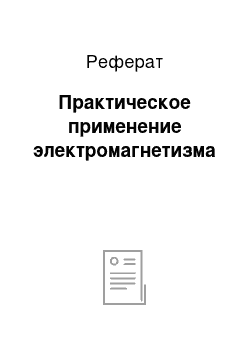 Реферат

Практическое применение электромагнетизма